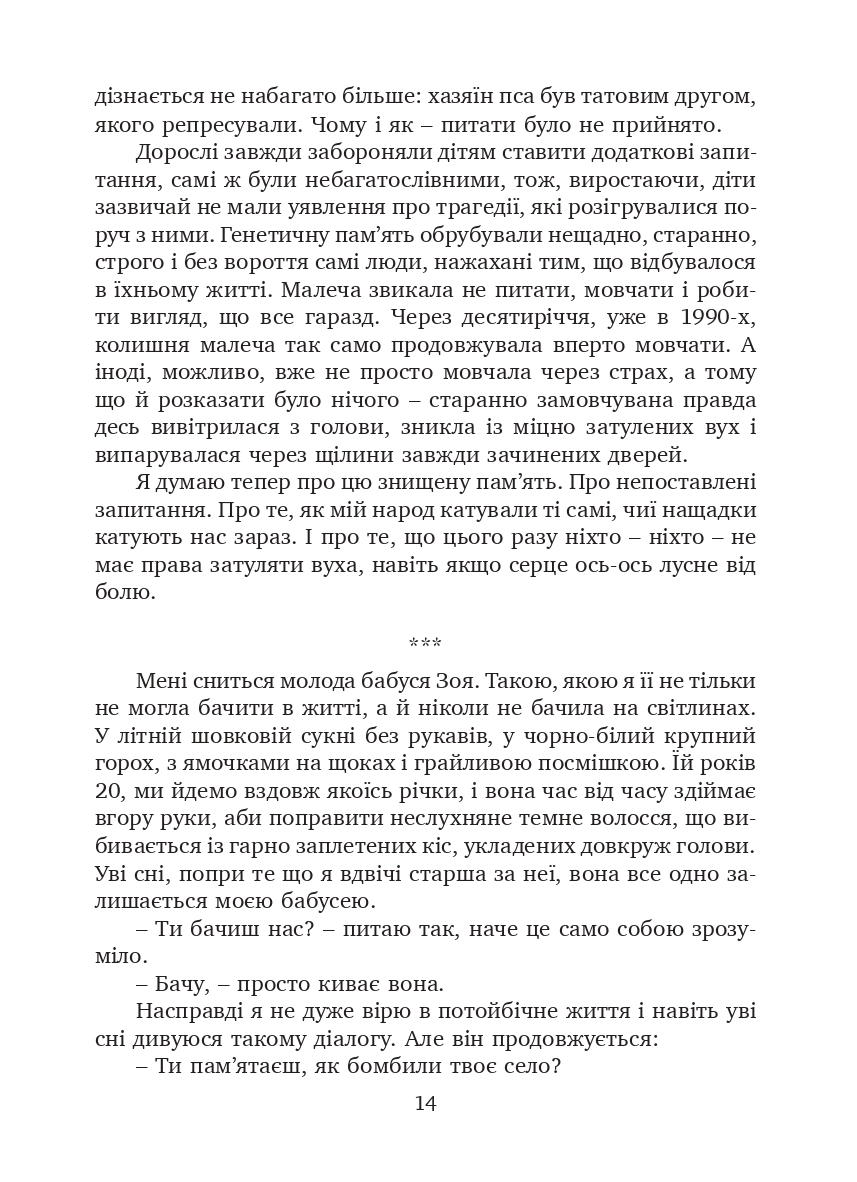 дізнається не набагато більше: хазяїн пса був татовим другом, якого репресували. Чому і як – питати було не прийнято.

Дорослі завжди забороняли дітям ставити додаткові запитання, самі ж були небагатослівними, тож, виростаючи, діти зазвичай не мали уявлення про трагедії, які розігрувалися поруч з ними. Генетичну пам'ять обрубували нещадно, старанно, строго і без вороття самі люди, нажахані тим, що відбувалося в їхньому житті. Малеча звикала не питати, мовчати і робити вигляд, що все гаразд. Через десятиріччя, уже в 1990-х, колишня малеча так само продовжувала вперто мовчати. А іноді, можливо, вже не просто мовчала через страх, а тому що й розказати було нічого – старанно замовчувана правда десь вивітрилася з голови, зникла із міцно затулених вух і випарувалася через щілини завжди зачинених дверей.

Я думаю тепер про цю знищену пам'ять. Про непоставлені запитання. Про те, як мій народ катували ті самі, чиї нащадки катують нас зараз. І про те, що цього разу ніхто – ніхто – не має права затуляти вуха, навіть якщо серце ось-ось лусне від болю.

***

Мені сниться молода бабуся Зоя. Такою, якою я її не тільки не могла бачити в житті, а й ніколи не бачила на світлинах. У літній шовковій сукні без рукавів, у чорно-білий крупний горох, з ямочками на щоках і грайливою посмішкою. Їй років 20, ми йдемо вздовж якоїсь річки, і вона час від часу здіймає вгору руки, аби поправити неслухняне темне волосся, що вибивається із гарно заплетених кіс, укладених довкруж голови. Уві сні, попри те що я вдвічі старша за неї, вона все одно залишається моєю бабусею.

– Ти бачиш нас? – питаю так, наче це само собою зрозуміло.

– Бачу, – просто киває вона.

Насправді я не дуже вірю в потойбічне життя і навіть уві сні дивуюся такому діалогу. Але він продовжується:

– Ти пам'ятаєш, як бомбили твоє село?

14